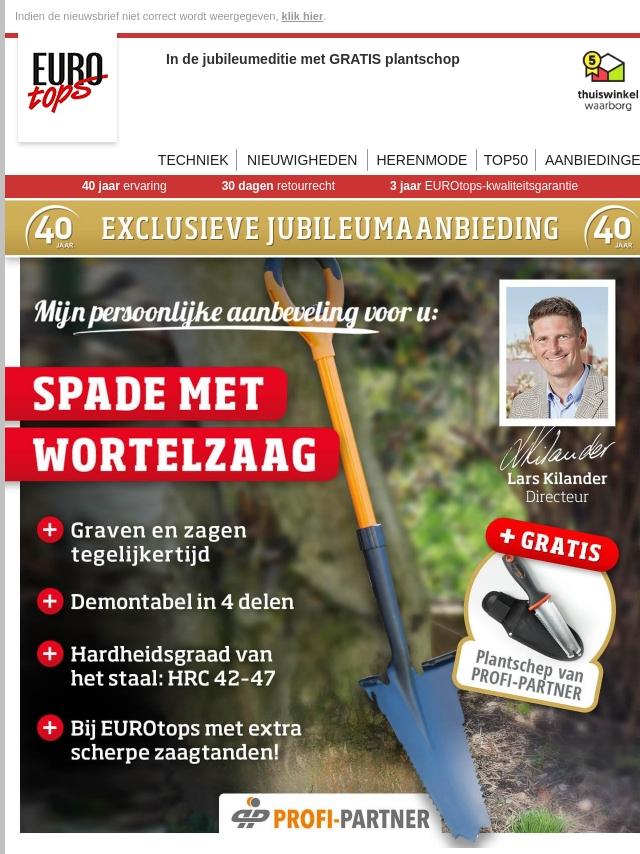 Indien de nieuwsbrief niet correct wordt weergegeven, klik hier.

EURO tops

In de jubileumeditie met GRATIS plantschop

5 thuiswinkel waarborg

TECHNIEK | NIEUWIGHEDEN | HERENMODE | TOP50 | AANBIEDINGE

40 jaar ervaring 30 dagen retourrecht 3 jaar EUROtops-kwaliteitsgarantie

40 JAAR EXCLUSIEVE JUBILEUMAANBIEDING 40 JAAR

Mijn persoonlijke aanbeveling voor u:

SPADE MET WORTELZAAG

+ Graven en zagen tegelijkertijd

+ Demontabel in 4 delen

+ Hardheidsgraad van het staal: HRC 42-47

+ Bij EUROtops met extra scherpe zaagtanden!

Lars Kilander
Directeur

+ GRATIS

Plantschep van PROFI-PARTNER

PROFI-PARTNER